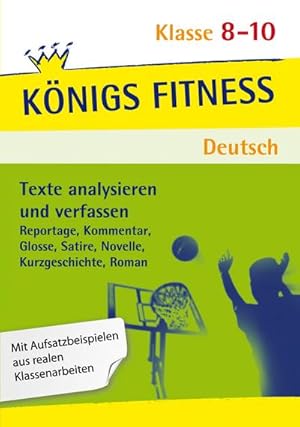 Klasse 8–10

KÖNIGS FITNESS

Deutsch

Texte analysieren und verfassen
Reportage, Kommentar, Glosse, Satire, Novelle, Kurzgeschichte, Roman

Mit Aufsatzbeispielen aus realen Klassenarbeiten